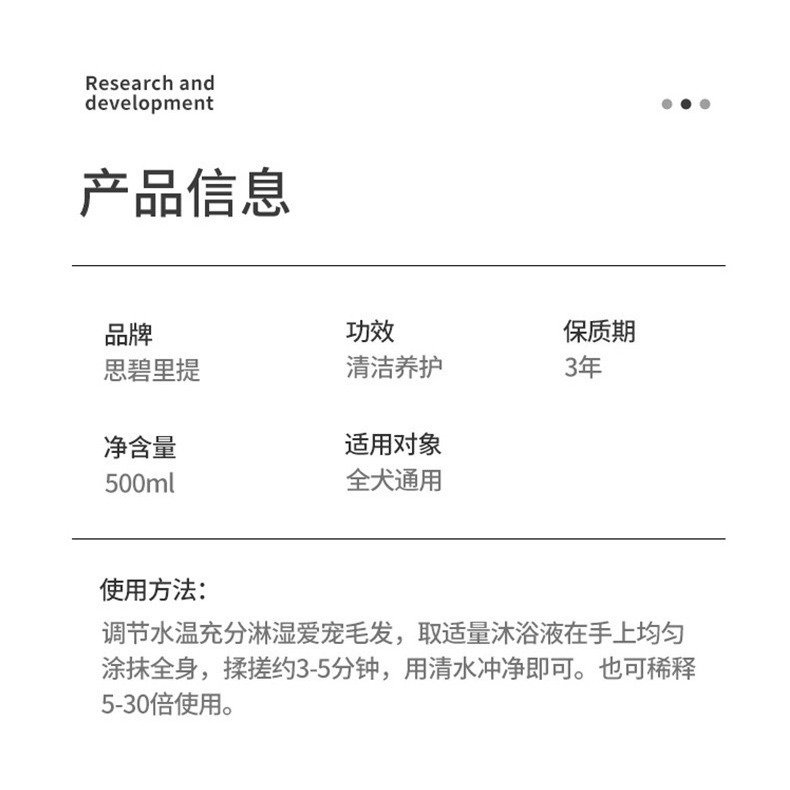 Research and development

产品信息

品牌
思碧里提

功效
清洁养护

保质期
3年

净含量
500ml

适用对象
全犬通用

使用方法：
调节水温充分淋湿爱宠毛发，取适量沐浴液在手上均匀涂抹全身，揉搓约3-5分钟，用清水冲净即可。也可稀释5-30倍使用。